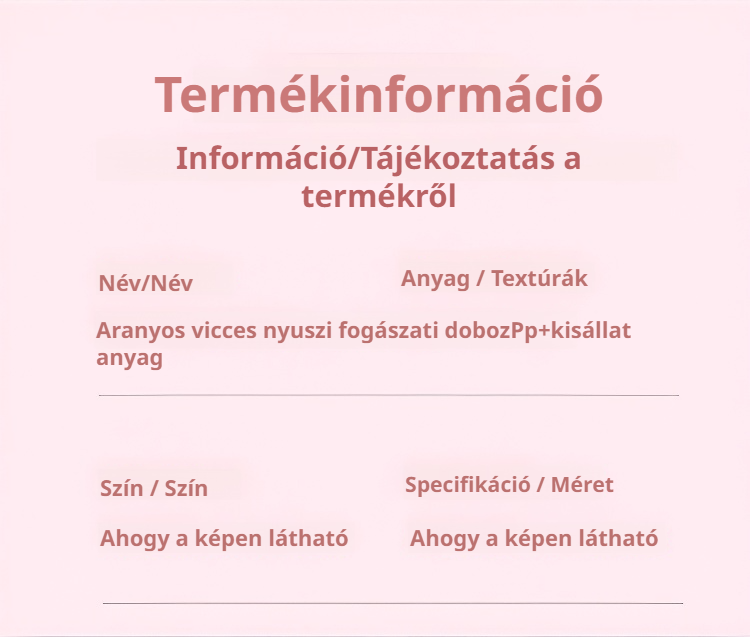 Termékinformáció

Információ/Tájékoztatás a termékről

Név/Név

Anyag / Textúrák

Aranyos vicces nyuszi fogászati dobozPp+kisállat anyag

Szín / Szín

Specifikáció / Méret

Ahogy a képen látható

Ahogy a képen látható